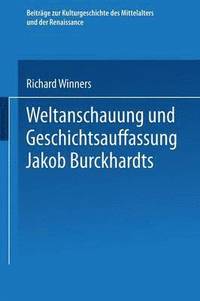 Beiträge zur Kulturgeschichte des Mittelalters und der Renaissance

Richard Winners

Weltanschauung und Geschichtsauffassung Jakob Burckhardts